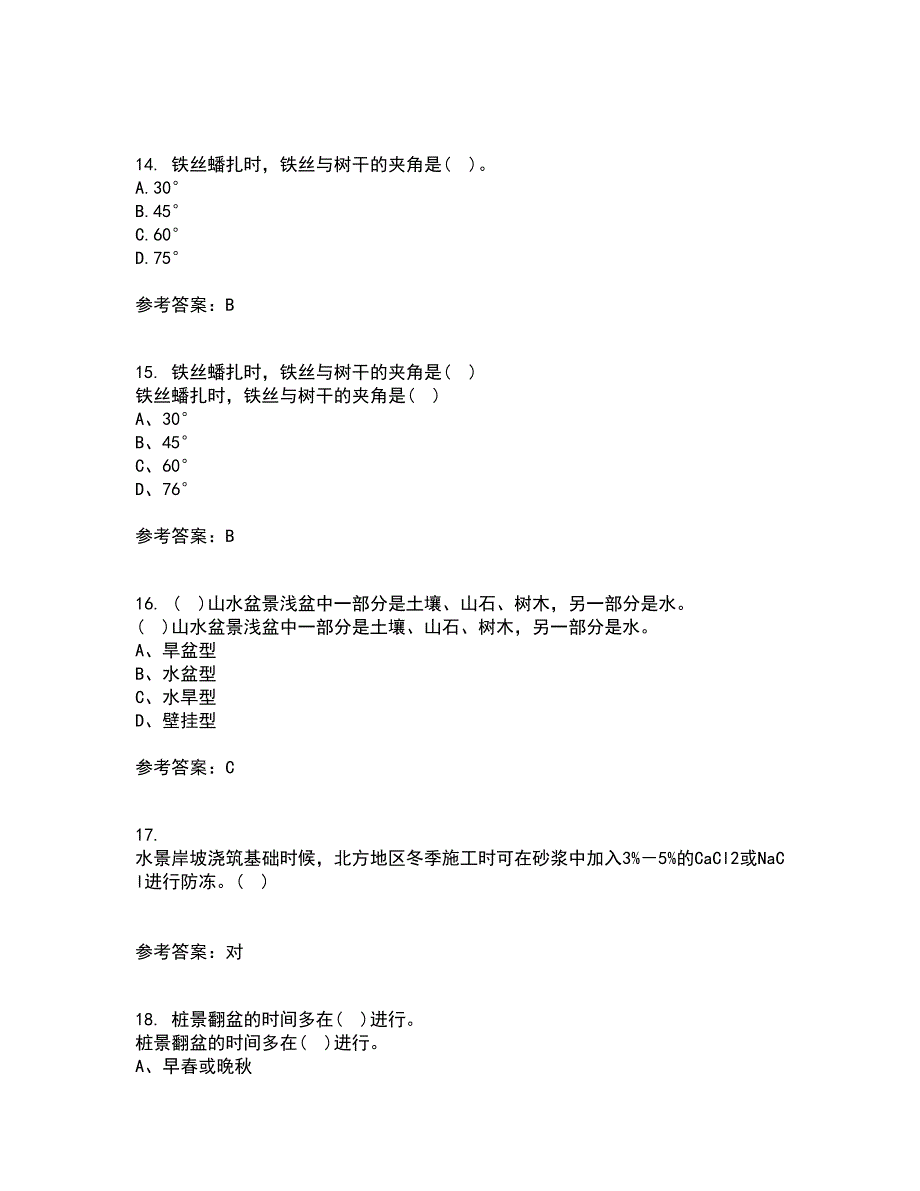 14. 铁丝蟠扎时，铁丝与树干的夹角是（ ）。
A.30°
B.45°
C.60°
D.75°

参考答案：B

15. 铁丝蟠扎时，铁丝与树干的夹角是（ ）
铁丝蟠扎时，铁丝与树干的夹角是（ ）
A、30°
B、45°
C、60°
D、76°

参考答案：B

16. （ ）山水盆景浅盆中一部分是土壤、山石、树木，另一部分是水。
（ ）山水盆景浅盆中一部分是土壤、山石、树木，另一部分是水。
A、旱盆型
B、水盆型
C、水旱型
D、壁挂型

参考答案：C

17.
水景岸坡浇筑基础时候，北方地区冬季施工时可在砂浆中加入3%—5%的CaCl2或NaCl进行防冻。（ ）

参考答案：对

18. 桩景翻盆的时间多在（ ）进行。
桩景翻盆的时间多在（ ）进行。
A、早春或晚秋